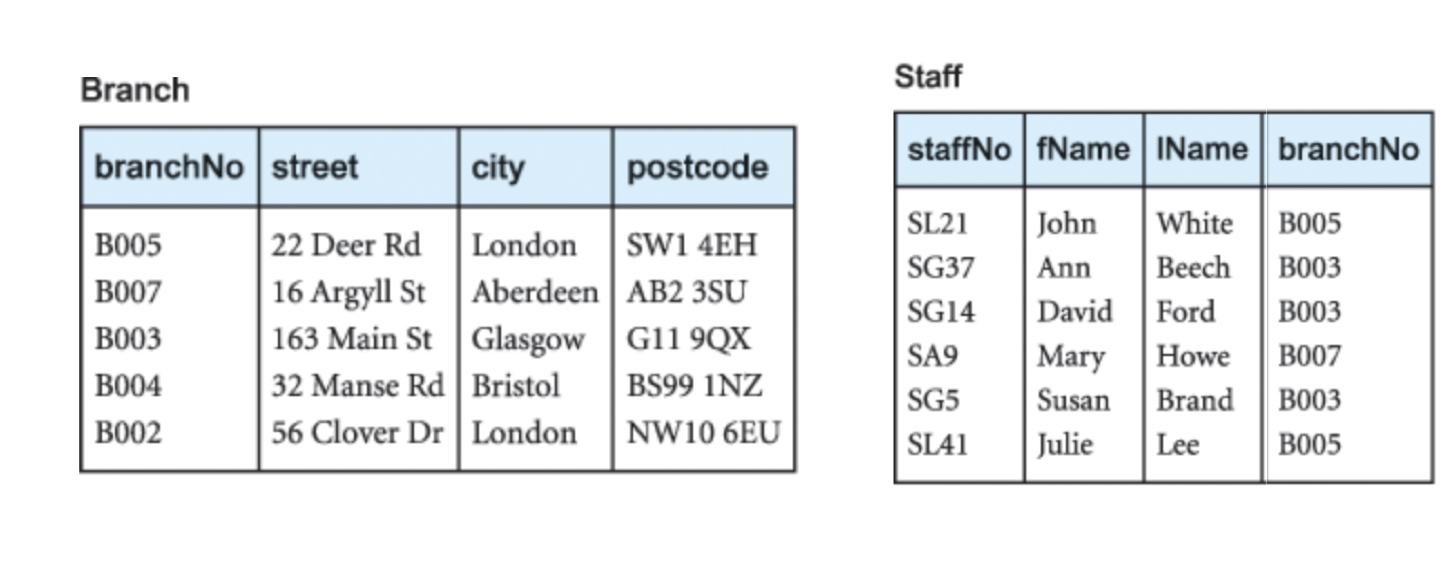 Branch

| branchNo | street | city | postcode |
|---|---|---|---|
| B005 | 22 Deer Rd | London | SW1 4EH |
| B007 | 16 Argyll St | Aberdeen | AB2 3SU |
| B003 | 163 Main St | Glasgow | G11 9QX |
| B004 | 32 Manse Rd | Bristol | BS99 1NZ |
| B002 | 56 Clover Dr | London | NW10 6EU |

Staff

| staffNo | fName | lName | branchNo |
|---|---|---|---|
| SL21 | John | White | B005 |
| SG37 | Ann | Beech | B003 |
| SG14 | David | Ford | B003 |
| SA9 | Mary | Howe | B007 |
| SG5 | Susan | Brand | B003 |
| SL41 | Julie | Lee | B005 |